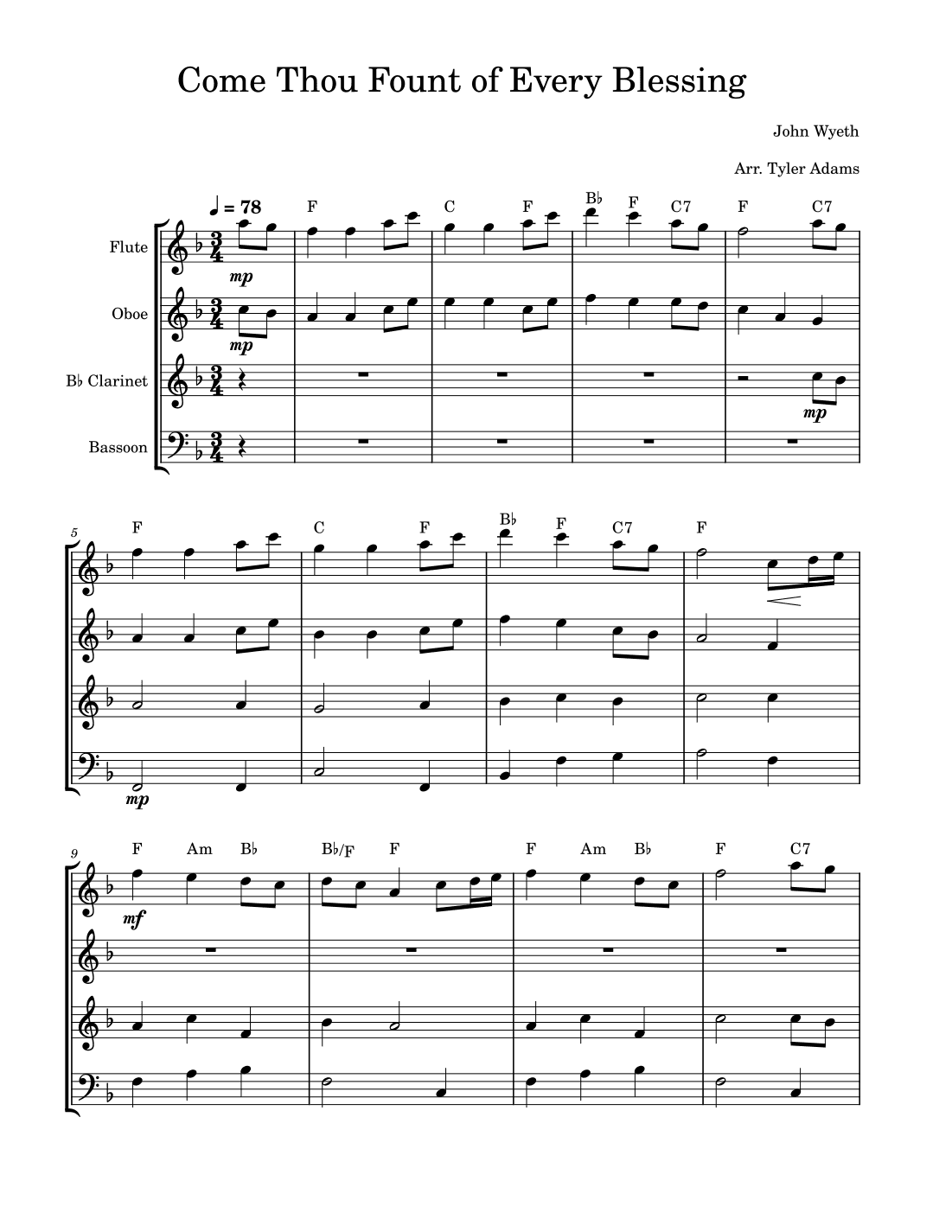 Come Thou Fount of Every Blessing

John Wyeth

Arr. Tyler Adams

♩ = 78

F C F B♭ F C7 F C7

Flute
mp

Oboe
mp

B♭ Clarinet
mp

Bassoon

5
F C F B♭ F C7 F

mp

9
F Am B♭ B♭/F F F Am B♭ F C7

mf